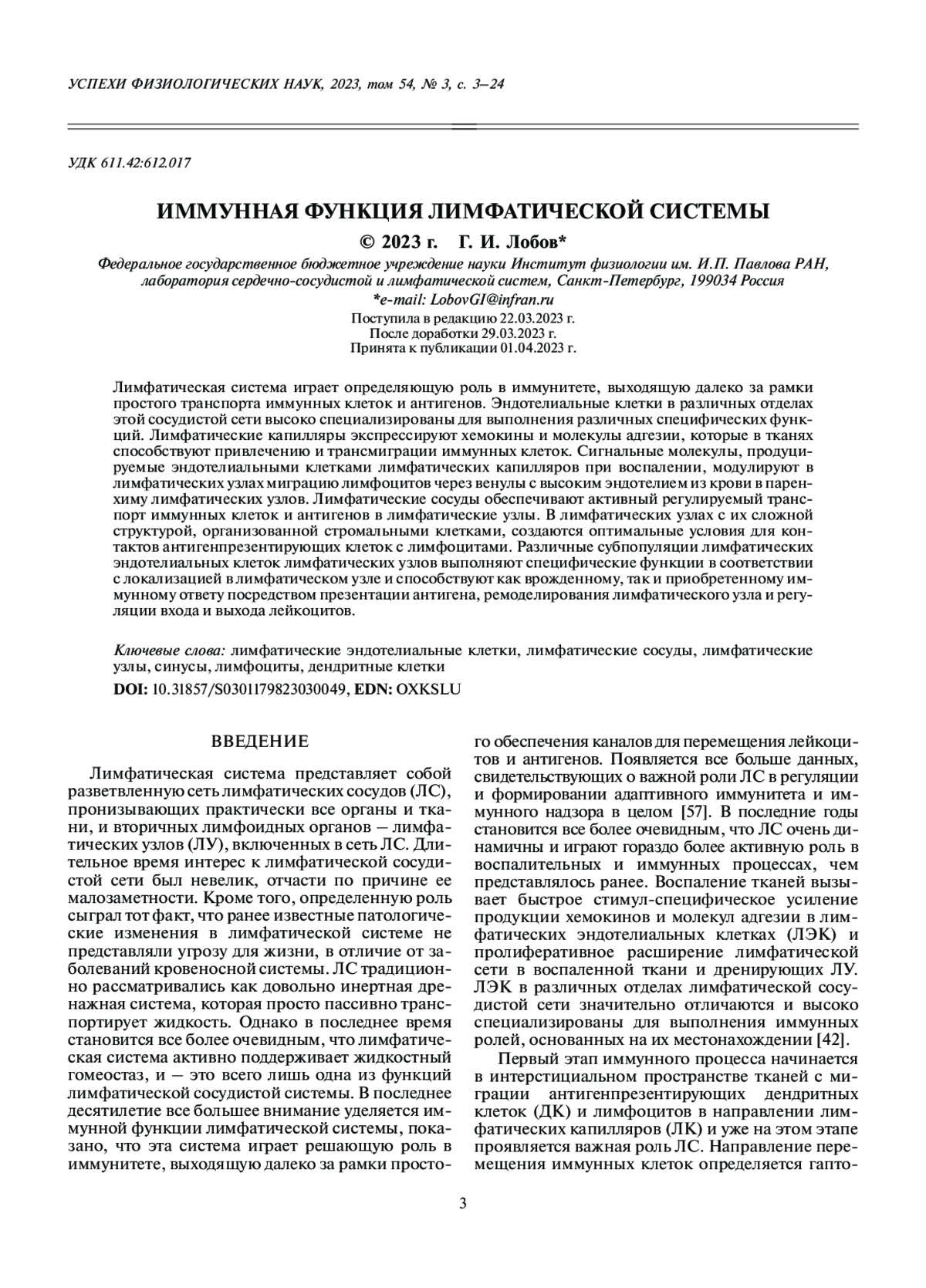 УСПЕХИ ФИЗИОЛОГИЧЕСКИХ НАУК, 2023, том 54, № 3, с. 3–24

УДК 611.42:612.017

ИММУННАЯ ФУНКЦИЯ ЛИМФАТИЧЕСКОЙ СИСТЕМЫ

© 2023 г. Г. И. Лобов*

Федеральное государственное бюджетное учреждение науки Институт физиологии им. И.П. Павлова РАН, лаборатория сердечно-сосудистой и лимфатической систем, Санкт-Петербург, 199034 Россия

*e-mail: LobovGI@infran.ru

Поступила в редакцию 22.03.2023 г.
После доработки 29.03.2023 г.
Принята к публикации 01.04.2023 г.

Лимфатическая система играет определяющую роль в иммунитете, выходящую далеко за рамки простого транспорта иммунных клеток и антигенов. Эндотелиальные клетки в различных отделах этой сосудистой сети высоко специализированы для выполнения различных специфических функций. Лимфатические капилляры экспрессируют хемокины и молекулы адгезии, которые в тканях способствуют привлечению и трансмиграции иммунных клеток. Сигнальные молекулы, продуцируемые эндотелиальными клетками лимфатических капилляров при воспалении, модулируют в лимфатических узлах миграцию лимфоцитов через венулы с высоким эндотелием из крови в паренхиму лимфатических узлов. Лимфатические сосуды обеспечивают активный регулируемый транспорт иммунных клеток и антигенов в лимфатические узлы. В лимфатических узлах с их сложной структурой, организованной стромальными клетками, создаются оптимальные условия для контактов антигенпрезентирующих клеток с лимфоцитами. Различные субпопуляции лимфатических эндотелиальных клеток лимфатических узлов выполняют специфические функции в соответствии с локализацией в лимфатическом узле и способствуют как врожденному, так и приобретенному иммунному ответу посредством презентации антигена, ремоделирования лимфатического узла и регуляции входа и выхода лейкоцитов.

Ключевые слова: лимфатические эндотелиальные клетки, лимфатические сосуды, лимфатические узлы, синусы, лимфоциты, дендритные клетки

DOI: 10.31857/S0301179823030049, EDN: OXKSLU

ВВЕДЕНИЕ

Лимфатическая система представляет собой разветвленную сеть лимфатических сосудов (ЛС), пронизывающих практически все органы и ткани, и вторичных лимфоидных органов — лимфатических узлов (ЛУ), включенных в сеть ЛС. Длительное время интерес к лимфатической сосудистой сети был невелик, отчасти по причине ее малозаметности. Кроме того, определенную роль сыграл тот факт, что ранее известные патологические изменения в лимфатической системе не представляли угрозу для жизни, в отличие от заболеваний кровеносной системы. ЛС традиционно рассматривались как довольно инертная дренажная система, которая просто пассивно транспортирует жидкость. Однако в последнее время становится все более очевидным, что лимфатическая система активно поддерживает жидкостный гомеостаз, и — это всего лишь одна из функций лимфатической сосудистой системы. В последнее десятилетие все большее внимание уделяется иммунной функции лимфатической системы, показано, что эта система играет решающую роль в иммунитете, выходящую далеко за рамки простого обеспечения каналов для перемещения лейкоцитов и антигенов. Появляется все больше данных, свидетельствующих о важной роли ЛС в регуляции и формировании адаптивного иммунитета и иммунного надзора в целом [57]. В последние годы становится все более очевидным, что ЛС очень динамичны и играют гораздо более активную роль в воспалительных и иммунных процессах, чем представлялось ранее. Воспаление тканей вызывает быстрое стимул-специфическое усиление продукции хемокинов и молекул адгезии в лимфатических эндотелиальных клетках (ЛЭК) и пролиферативное расширение лимфатической сети в воспаленной ткани и дренирующих ЛУ. ЛЭК в различных отделах лимфатической сосудистой сети значительно отличаются и высоко специализированы для выполнения иммунных ролей, основанных на их местонахождении [42].

Первый этап иммунного процесса начинается в интерстициальном пространстве тканей с миграции антигенпрезентирующих дендритных клеток (ДК) и лимфоцитов в направлении лимфатических капилляров (ЛК) и уже на этом этапе проявляется важная роль ЛС. Направление перемещения иммунных клеток определяется гапто-

3